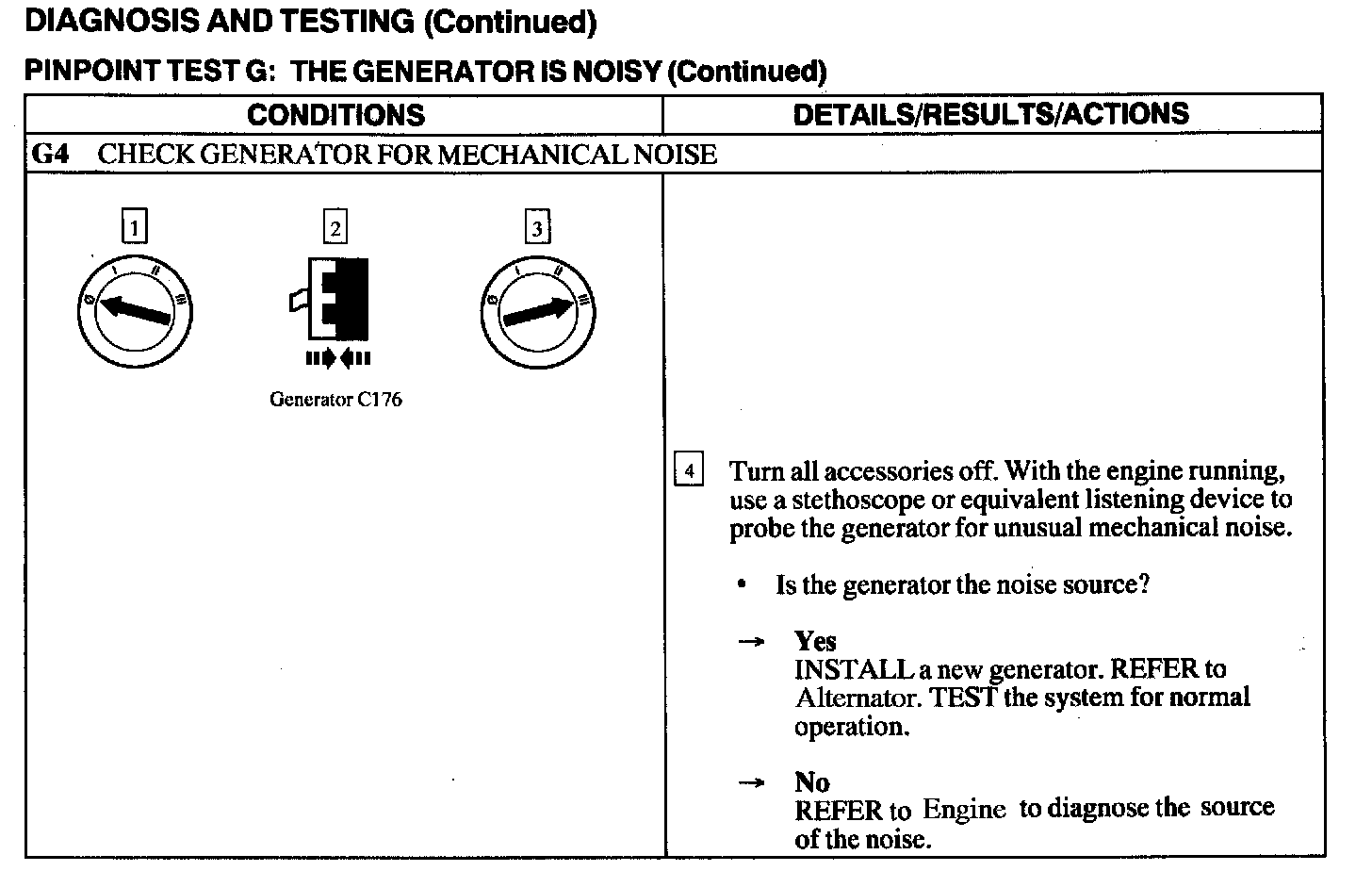 DIAGNOSIS AND TESTING (Continued)

PINPOINT TEST G: THE GENERATOR IS NOISY (Continued)

| CONDITIONS | DETAILS/RESULTS/ACTIONS |
|---|---|
| G4 CHECK GENERATOR FOR MECHANICAL NOISE | |
| 1 0 I II III 2 Generator C176 3 0 I II III | 4 Turn all accessories off. With the engine running, use a stethoscope or equivalent listening device to probe the generator for unusual mechanical noise. • Is the generator the noise source? → Yes INSTALL a new generator. REFER to Alternator. TEST the system for normal operation. → No REFER to Engine to diagnose the source of the noise. |